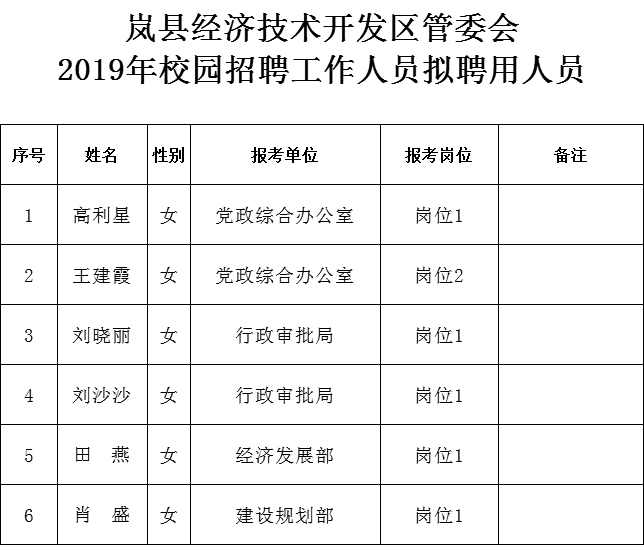 岚县经济技术开发区管委会
2019年校园招聘工作人员拟聘用人员

| 序号 | 姓名 | 性别 | 报考单位 | 报考岗位 | 备注 |
|---|---|---|---|---|---|
| 1 | 高利星 | 女 | 党政综合办公室 | 岗位1 | |
| 2 | 王建霞 | 女 | 党政综合办公室 | 岗位2 | |
| 3 | 刘晓丽 | 女 | 行政审批局 | 岗位1 | |
| 4 | 刘沙沙 | 女 | 行政审批局 | 岗位1 | |
| 5 | 田 燕 | 女 | 经济发展部 | 岗位1 | |
| 6 | 肖 盛 | 女 | 建设规划部 | 岗位1 | |